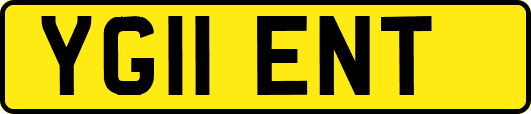 YG11 ENT